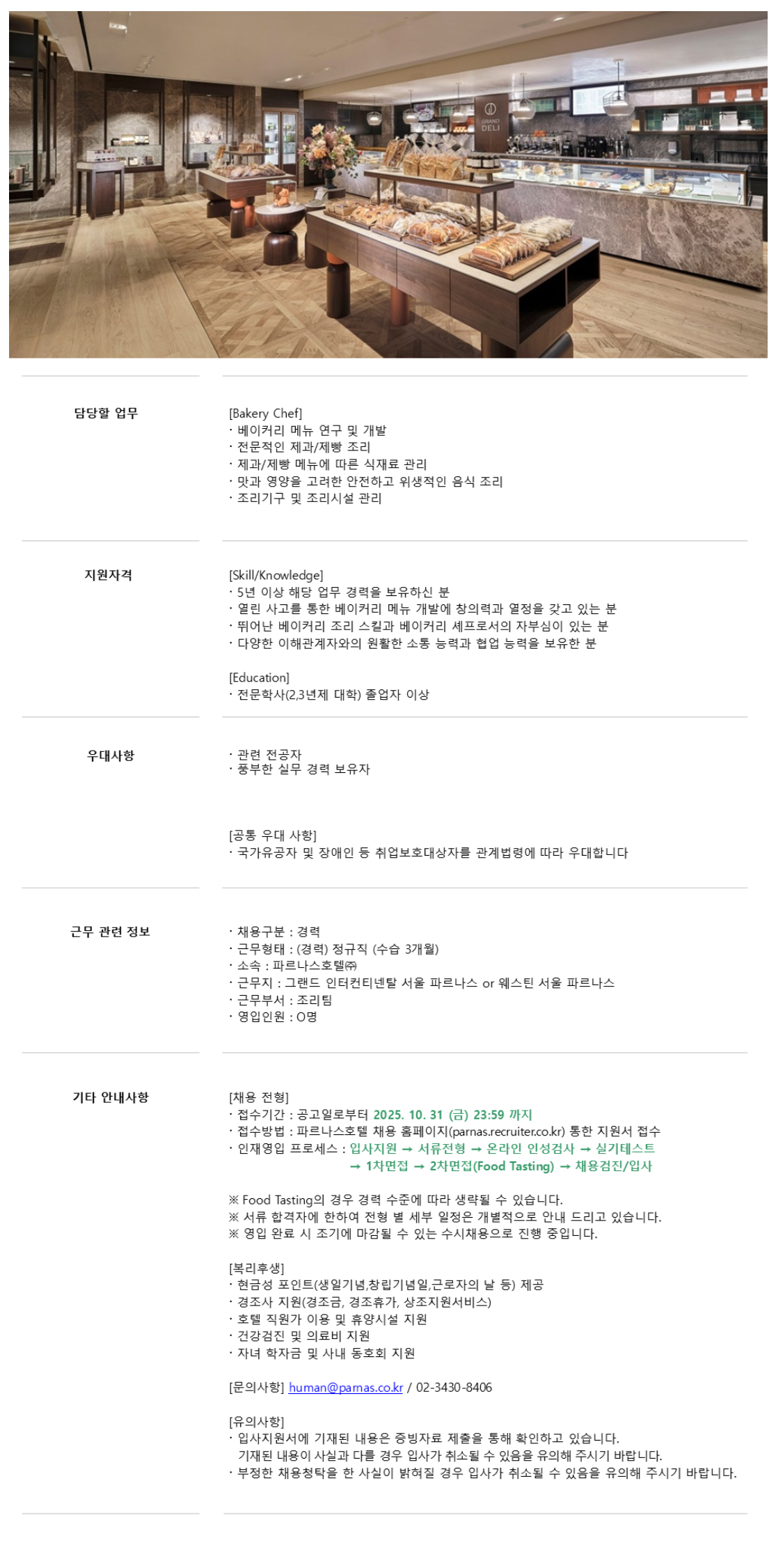 GRAND DELI

담당할 업무

[Bakery Chef]
· 베이커리 메뉴 연구 및 개발
· 전문적인 제과/제빵 조리
· 제과/제빵 메뉴에 따른 식재료 관리
· 맛과 영양을 고려한 안전하고 위생적인 음식 조리
· 조리기구 및 조리시설 관리

지원자격

[Skill/Knowledge]
· 5년 이상 해당 업무 경력을 보유하신 분
· 열린 사고를 통한 베이커리 메뉴 개발에 창의력과 열정을 갖고 있는 분
· 뛰어난 베이커리 조리 스킬과 베이커리 셰프로서의 자부심이 있는 분
· 다양한 이해관계자와의 원활한 소통 능력과 협업 능력을 보유한 분

[Education]
· 전문학사(2,3년제 대학) 졸업자 이상

우대사항

· 관련 전공자
· 풍부한 실무 경력 보유자

[공통 우대 사항]
· 국가유공자 및 장애인 등 취업보호대상자를 관계법령에 따라 우대합니다

근무 관련 정보

· 채용구분 : 경력
· 근무형태 : (경력) 정규직 (수습 3개월)
· 소속 : 파르나스호텔㈜
· 근무지 : 그랜드 인터컨티넨탈 서울 파르나스 or 웨스틴 서울 파르나스
· 근무부서 : 조리팀
· 영입인원 : O명

기타 안내사항

[채용 전형]
· 접수기간 : 공고일로부터 2025. 10. 31 (금) 23:59 까지
· 접수방법 : 파르나스호텔 채용 홈페이지(parnas.recruiter.co.kr) 통한 지원서 접수
· 인재영입 프로세스 : 입사지원 → 서류전형 → 온라인 인성검사 → 실기테스트 → 1차면접 → 2차면접(Food Tasting) → 채용검진/입사

※ Food Tasting의 경우 경력 수준에 따라 생략될 수 있습니다.
※ 서류 합격자에 한하여 전형 별 세부 일정은 개별적으로 안내 드리고 있습니다.
※ 영입 완료 시 조기에 마감될 수 있는 수시채용으로 진행 중입니다.

[복리후생]
· 현금성 포인트(생일기념,창립기념일,근로자의 날 등) 제공
· 경조사 지원(경조금, 경조휴가, 상조지원서비스)
· 호텔 직원가 이용 및 휴양시설 지원
· 건강검진 및 의료비 지원
· 자녀 학자금 및 사내 동호회 지원

[문의사항] human@parnas.co.kr / 02-3430-8406

[유의사항]
· 입사지원서에 기재된 내용은 증빙자료 제출을 통해 확인하고 있습니다.
기재된 내용이 사실과 다를 경우 입사가 취소될 수 있음을 유의해 주시기 바랍니다.
· 부정한 채용청탁을 한 사실이 밝혀질 경우 입사가 취소될 수 있음을 유의해 주시기 바랍니다.